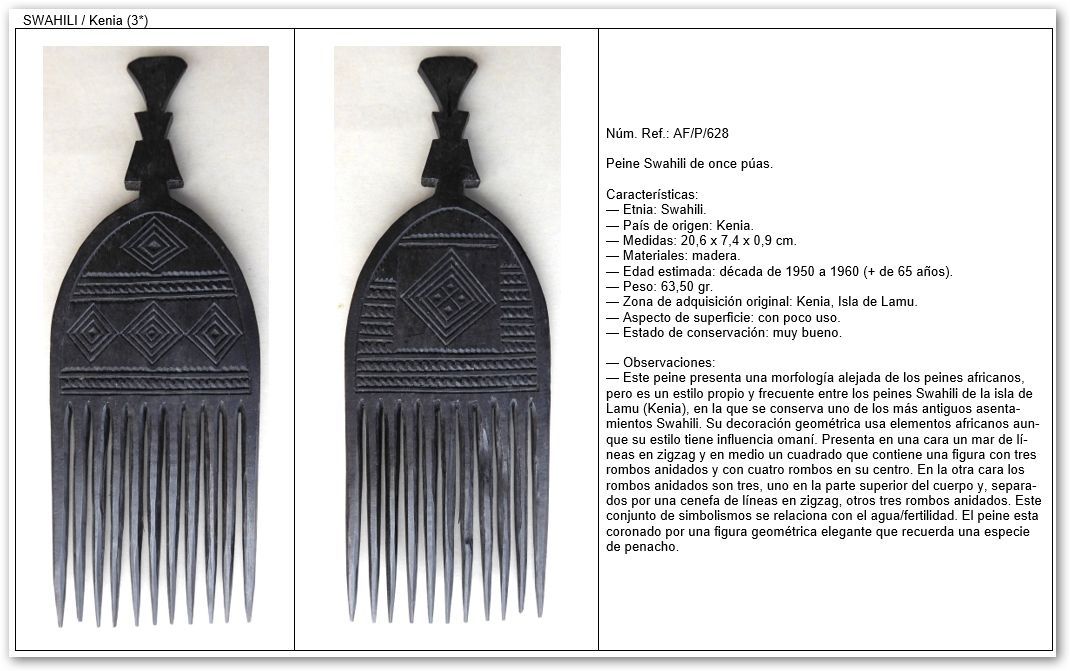 SWAHILI / Kenia (3*)

Núm. Ref.: AF/P/628

Peine Swahili de once púas.

Características:
— Etnia: Swahili.
— País de origen: Kenia.
— Medidas: 20,6 x 7,4 x 0,9 cm.
— Materiales: madera.
— Edad estimada: década de 1950 a 1960 (+ de 65 años).
— Peso: 63,50 gr.
— Zona de adquisición original: Kenia, Isla de Lamu.
— Aspecto de superficie: con poco uso.
— Estado de conservación: muy bueno.

— Observaciones:
— Este peine presenta una morfología alejada de los peines africanos, pero es un estilo propio y frecuente entre los peines Swahili de la isla de Lamu (Kenia), en la que se conserva uno de los más antiguos asentamientos Swahili. Su decoración geométrica usa elementos africanos aunque su estilo tiene influencia omaní. Presenta en una cara un mar de líneas en zigzag y en medio un cuadrado que contiene una figura con tres rombos anidados y con cuatro rombos en su centro. En la otra cara los rombos anidados son tres, uno en la parte superior del cuerpo y, separados por una cenefa de líneas en zigzag, otros tres rombos anidados. Este conjunto de simbolismos se relaciona con el agua/fertilidad. El peine esta coronado por una figura geométrica elegante que recuerda una especie de penacho.